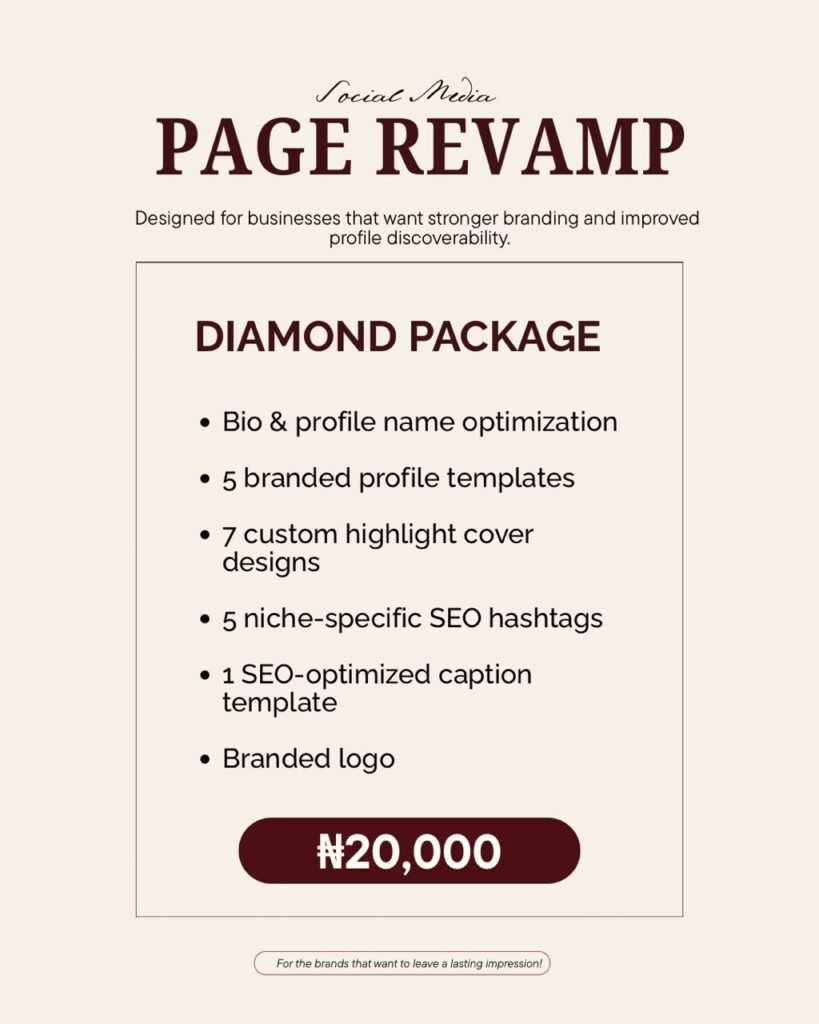 Social Media
PAGE REVAMP

Designed for businesses that want stronger branding and improved profile discoverability.

DIAMOND PACKAGE

• Bio & profile name optimization
• 5 branded profile templates
• 7 custom highlight cover designs
• 5 niche-specific SEO hashtags
• 1 SEO-optimized caption template
• Branded logo

₦20,000

For the brands that want to leave a lasting impression!